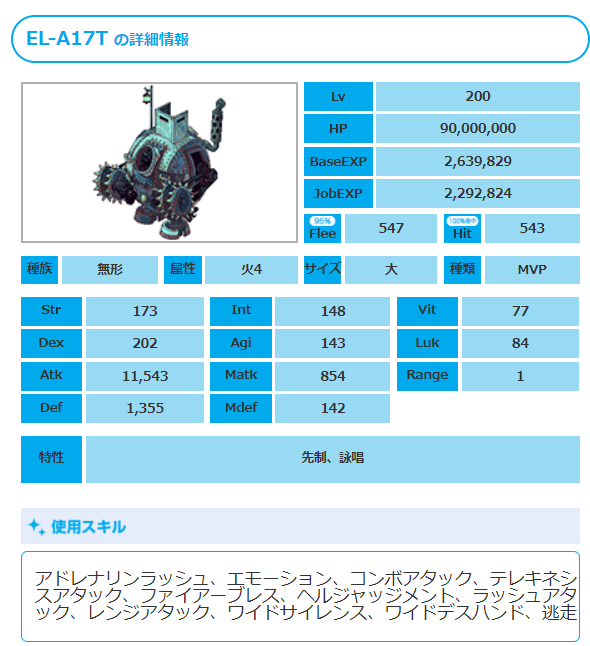 EL-A17T の詳細情報

| Lv | 200 |
|---|---|
| HP | 90,000,000 |
| BaseEXP | 2,639,829 |
| JobEXP | 2,292,824 |

| 95% Flee | 547 | 100%命中 Hit | 543 |
|---|---|---|---|

| 種族 | 無形 | 属性 | 火4 | サイズ | 大 | 種類 | MVP |
|---|---|---|---|---|---|---|---|

| Str | 173 | Int | 148 | Vit | 77 |
|---|---|---|---|---|---|
| Dex | 202 | Agi | 143 | Luk | 84 |
| Atk | 11,543 | Matk | 854 | Range | 1 |
| Def | 1,355 | Mdef | 142 | | |

| 特性 | 先制、詠唱 |
|---|---|

使用スキル

アドレナリンラッシュ、エモーション、コンボアタック、テレキネシスアタック、ファイアーブレス、ヘルジャッジメント、ラッシュアタック、レンジアタック、ワイドサイレンス、ワイドデスハンド、逃走